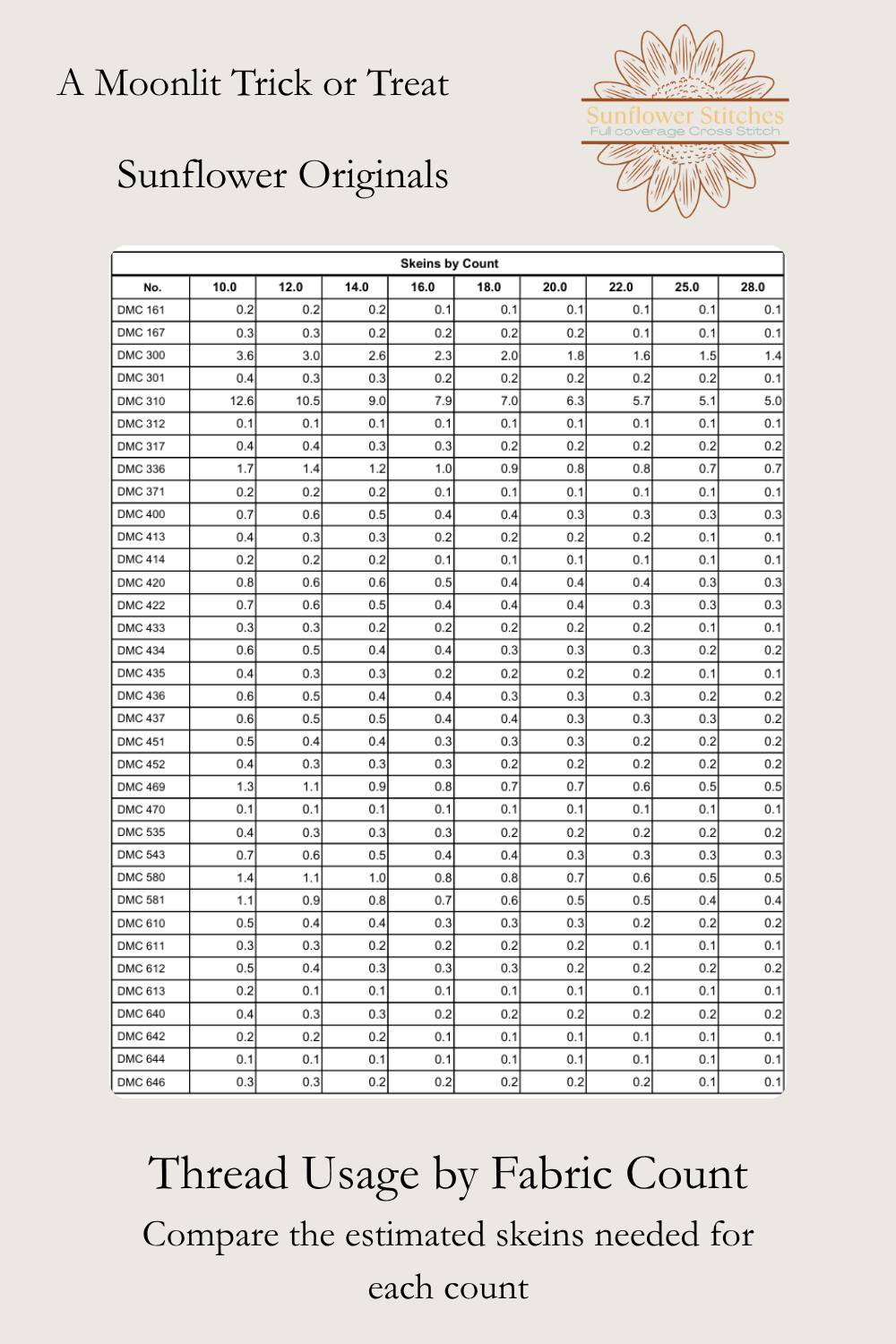 A Moonlit Trick or Treat

Sunflower Originals

Sunflower Stitches
Full coverage Cross Stitch

Skeins by Count

| No. | 10.0 | 12.0 | 14.0 | 16.0 | 18.0 | 20.0 | 22.0 | 25.0 | 28.0 |
|---|---|---|---|---|---|---|---|---|---|
| DMC 161 | 0.2 | 0.2 | 0.2 | 0.1 | 0.1 | 0.1 | 0.1 | 0.1 | 0.1 |
| DMC 167 | 0.3 | 0.3 | 0.2 | 0.2 | 0.2 | 0.2 | 0.1 | 0.1 | 0.1 |
| DMC 300 | 3.6 | 3.0 | 2.6 | 2.3 | 2.0 | 1.8 | 1.6 | 1.5 | 1.4 |
| DMC 301 | 0.4 | 0.3 | 0.3 | 0.2 | 0.2 | 0.2 | 0.2 | 0.2 | 0.1 |
| DMC 310 | 12.6 | 10.5 | 9.0 | 7.9 | 7.0 | 6.3 | 5.7 | 5.1 | 5.0 |
| DMC 312 | 0.1 | 0.1 | 0.1 | 0.1 | 0.1 | 0.1 | 0.1 | 0.1 | 0.1 |
| DMC 317 | 0.4 | 0.4 | 0.3 | 0.3 | 0.2 | 0.2 | 0.2 | 0.2 | 0.2 |
| DMC 336 | 1.7 | 1.4 | 1.2 | 1.0 | 0.9 | 0.8 | 0.8 | 0.7 | 0.7 |
| DMC 371 | 0.2 | 0.2 | 0.2 | 0.1 | 0.1 | 0.1 | 0.1 | 0.1 | 0.1 |
| DMC 400 | 0.7 | 0.6 | 0.5 | 0.4 | 0.4 | 0.3 | 0.3 | 0.3 | 0.3 |
| DMC 413 | 0.4 | 0.3 | 0.3 | 0.2 | 0.2 | 0.2 | 0.2 | 0.1 | 0.1 |
| DMC 414 | 0.2 | 0.2 | 0.2 | 0.1 | 0.1 | 0.1 | 0.1 | 0.1 | 0.1 |
| DMC 420 | 0.8 | 0.6 | 0.6 | 0.5 | 0.4 | 0.4 | 0.4 | 0.3 | 0.3 |
| DMC 422 | 0.7 | 0.6 | 0.5 | 0.4 | 0.4 | 0.4 | 0.3 | 0.3 | 0.3 |
| DMC 433 | 0.3 | 0.3 | 0.2 | 0.2 | 0.2 | 0.2 | 0.2 | 0.1 | 0.1 |
| DMC 434 | 0.6 | 0.5 | 0.4 | 0.4 | 0.3 | 0.3 | 0.3 | 0.2 | 0.2 |
| DMC 435 | 0.4 | 0.3 | 0.3 | 0.2 | 0.2 | 0.2 | 0.2 | 0.1 | 0.1 |
| DMC 436 | 0.6 | 0.5 | 0.4 | 0.4 | 0.3 | 0.3 | 0.3 | 0.2 | 0.2 |
| DMC 437 | 0.6 | 0.5 | 0.5 | 0.4 | 0.4 | 0.3 | 0.3 | 0.3 | 0.2 |
| DMC 451 | 0.5 | 0.4 | 0.4 | 0.3 | 0.3 | 0.3 | 0.2 | 0.2 | 0.2 |
| DMC 452 | 0.4 | 0.3 | 0.3 | 0.3 | 0.2 | 0.2 | 0.2 | 0.2 | 0.2 |
| DMC 469 | 1.3 | 1.1 | 0.9 | 0.8 | 0.7 | 0.7 | 0.6 | 0.5 | 0.5 |
| DMC 470 | 0.1 | 0.1 | 0.1 | 0.1 | 0.1 | 0.1 | 0.1 | 0.1 | 0.1 |
| DMC 535 | 0.4 | 0.3 | 0.3 | 0.3 | 0.2 | 0.2 | 0.2 | 0.2 | 0.2 |
| DMC 543 | 0.7 | 0.6 | 0.5 | 0.4 | 0.4 | 0.3 | 0.3 | 0.3 | 0.3 |
| DMC 580 | 1.4 | 1.1 | 1.0 | 0.8 | 0.8 | 0.7 | 0.6 | 0.5 | 0.5 |
| DMC 581 | 1.1 | 0.9 | 0.8 | 0.7 | 0.6 | 0.5 | 0.5 | 0.4 | 0.4 |
| DMC 610 | 0.5 | 0.4 | 0.4 | 0.3 | 0.3 | 0.3 | 0.2 | 0.2 | 0.2 |
| DMC 611 | 0.3 | 0.3 | 0.2 | 0.2 | 0.2 | 0.2 | 0.1 | 0.1 | 0.1 |
| DMC 612 | 0.5 | 0.4 | 0.3 | 0.3 | 0.3 | 0.2 | 0.2 | 0.2 | 0.2 |
| DMC 613 | 0.2 | 0.1 | 0.1 | 0.1 | 0.1 | 0.1 | 0.1 | 0.1 | 0.1 |
| DMC 640 | 0.4 | 0.3 | 0.3 | 0.2 | 0.2 | 0.2 | 0.2 | 0.2 | 0.2 |
| DMC 642 | 0.2 | 0.2 | 0.2 | 0.1 | 0.1 | 0.1 | 0.1 | 0.1 | 0.1 |
| DMC 644 | 0.1 | 0.1 | 0.1 | 0.1 | 0.1 | 0.1 | 0.1 | 0.1 | 0.1 |
| DMC 646 | 0.3 | 0.3 | 0.2 | 0.2 | 0.2 | 0.2 | 0.2 | 0.1 | 0.1 |

Thread Usage by Fabric Count

Compare the estimated skeins needed for each count